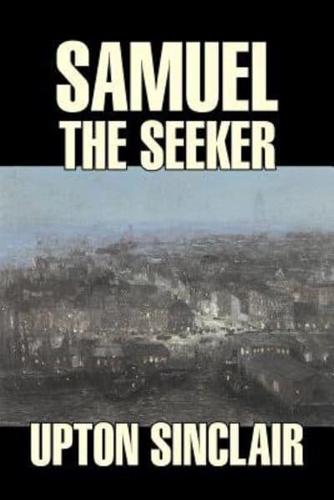 SAMUEL
THE SEEKER

UPTON SINCLAIR